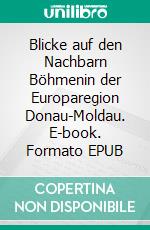 unilibro

Blicke auf den Nachbarn Böhmenin der Europaregion Donau-Moldau. E-book. Formato EPUB

COPERTINA NON DISPONIBILE